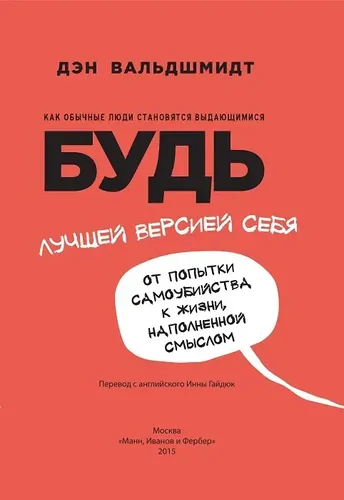 ДЭН ВАЛЬДШМИДТ

КАК ОБЫЧНЫЕ ЛЮДИ СТАНОВЯТСЯ ВЫДАЮЩИМИСЯ

БУДЬ

ЛУЧШЕЙ ВЕРСИЕЙ СЕБЯ

ОТ ПОПЫТКИ САМОУБИЙСТВА К ЖИЗНИ, НАПОЛНЕННОЙ СМЫСЛОМ

Перевод с английского Инны Гайдюк

Москва
«Манн, Иванов и Фербер»
2015